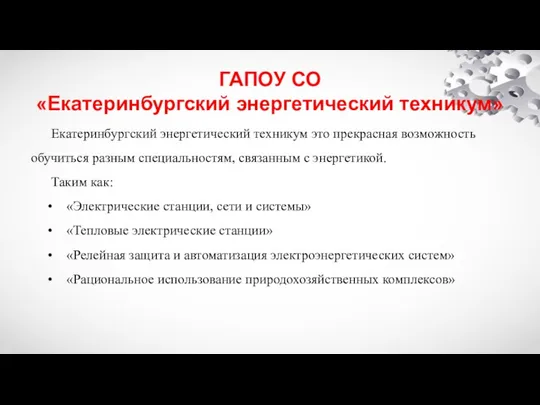 ГАПОУ СО
«Екатеринбургский энергетический техникум»

Екатеринбургский энергетический техникум это прекрасная возможность обучиться разным специальностям, связанным с энергетикой.

Таким как:

• «Электрические станции, сети и системы»
• «Тепловые электрические станции»
• «Релейная защита и автоматизация электроэнергетических систем»
• «Рациональное использование природохозяйственных комплексов»